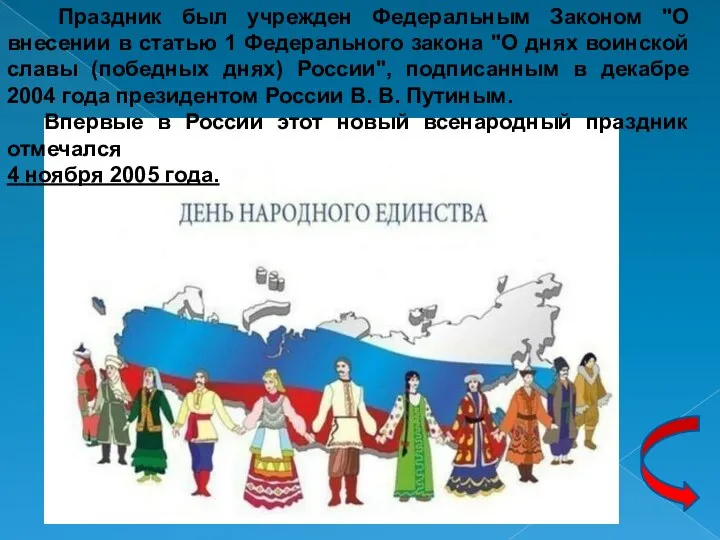 Праздник был учрежден Федеральным Законом "О внесении в статью 1 Федерального закона "О днях воинской славы (победных днях) России", подписанным в декабре 2004 года президентом России В. В. Путиным.

Впервые в России этот новый всенародный праздник отмечался
4 ноября 2005 года.

ДЕНЬ НАРОДНОГО ЕДИНСТВА